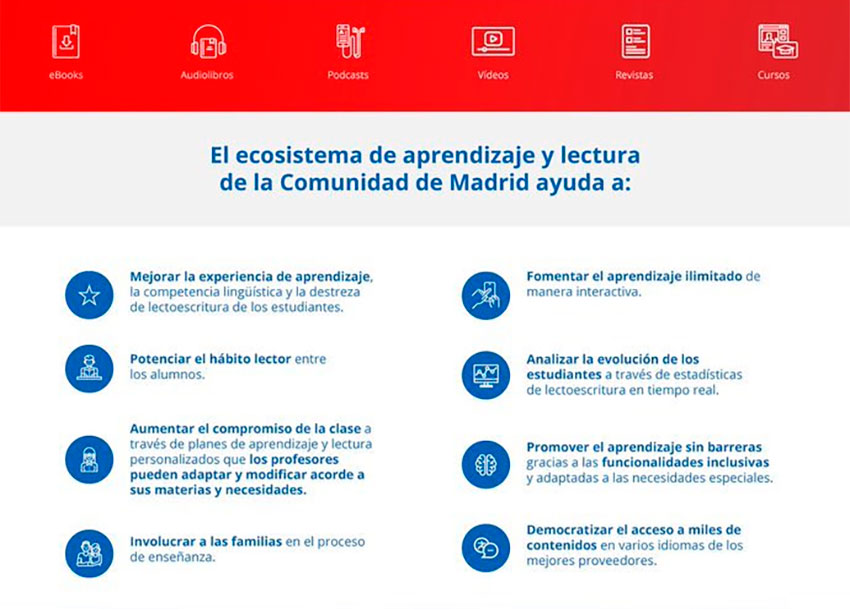 eBooks

Audiolibros

Podcasts

Videos

Revistas

Cursos

El ecosistema de aprendizaje y lectura de la Comunidad de Madrid ayuda a:

Mejorar la experiencia de aprendizaje, la competencia lingüística y la destreza de lectoescritura de los estudiantes.

Potenciar el hábito lector entre los alumnos.

Aumentar el compromiso de la clase a través de planes de aprendizaje y lectura personalizados que los profesores pueden adaptar y modificar acorde a sus materias y necesidades.

Involucrar a las familias en el proceso de enseñanza.

Fomentar el aprendizaje ilimitado de manera interactiva.

Analizar la evolución de los estudiantes a través de estadísticas de lectoescritura en tiempo real.

Promover el aprendizaje sin barreras gracias a las funcionalidades inclusivas y adaptadas a las necesidades especiales.

Democratizar el acceso a miles de contenidos en varios idiomas de los mejores proveedores.